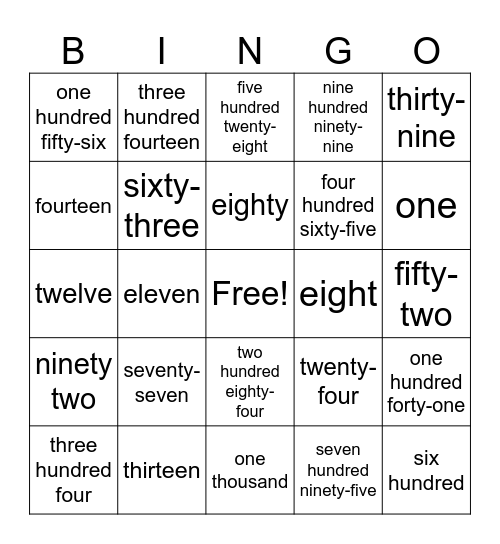 | B | I | N | G | O |
|---|---|---|---|---|
| one hundred fifty-six | three hundred fourteen | five hundred twenty-eight | nine hundred ninety-nine | thirty-nine |
| fourteen | sixty-three | eighty | four hundred sixty-five | one |
| twelve | eleven | Free! | eight | fifty-two |
| ninety two | seventy-seven | two hundred eighty-four | twenty-four | one hundred forty-one |
| three hundred four | thirteen | one thousand | seven hundred ninety-five | six hundred |